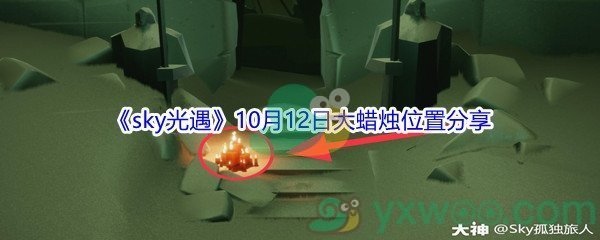 《sky光遇》10月12日大蜡烛位置分享

yxwoo.com

大神 @Sky孤独旅人